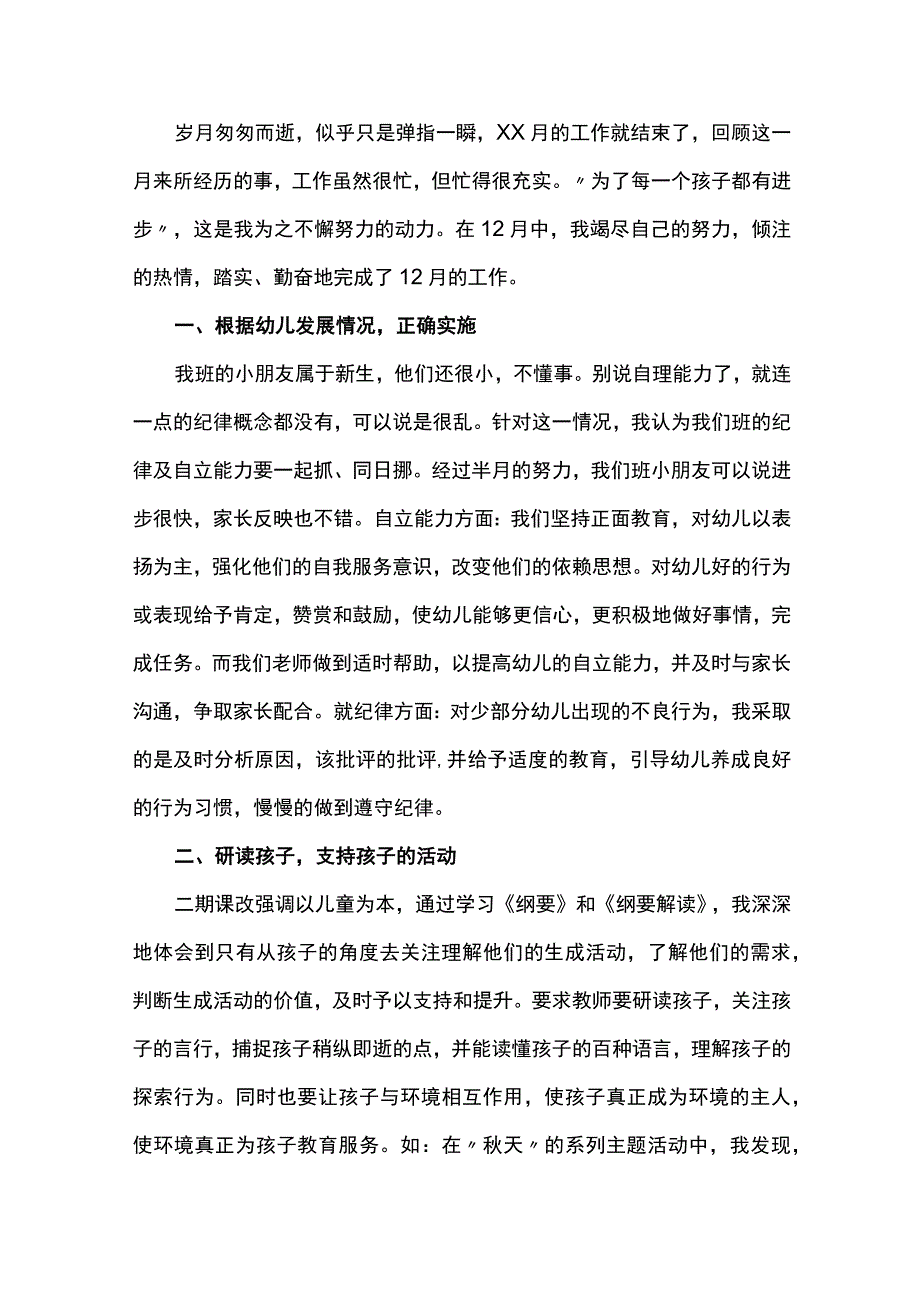 岁月匆匆而逝，似乎只是弹指一瞬，XX月的工作就结束了，回顾这一月来所经历的事，工作虽然很忙，但忙得很充实。〃为了每一个孩子都有进步〃，这是我为之不懈努力的动力。在12月中，我竭尽自己的努力，倾注的热情，踏实、勤奋地完成了12月的工作。

一、根据幼儿发展情况，正确实施

我班的小朋友属于新生，他们还很小，不懂事。别说自理能力了，就连一点的纪律概念都没有，可以说是很乱。针对这一情况，我认为我们班的纪律及自立能力要一起抓、同日挪。经过半月的努力，我们班小朋友可以说进步很快，家长反映也不错。自立能力方面：我们坚持正面教育，对幼儿以表扬为主，强化他们的自我服务意识，改变他们的依赖思想。对幼儿好的行为或表现给予肯定，赞赏和鼓励，使幼儿能够更信心，更积极地做好事情，完成任务。而我们老师做到适时帮助，以提高幼儿的自立能力，并及时与家长沟通，争取家长配合。就纪律方面：对少部分幼儿出现的不良行为，我采取的是及时分析原因，该批评的批评，并给予适度的教育，引导幼儿养成良好的行为习惯，慢慢的做到遵守纪律。

二、研读孩子，支持孩子的活动

二期课改强调以儿童为本，通过学习《纲要》和《纲要解读》，我深深地体会到只有从孩子的角度去关注理解他们的生成活动，了解他们的需求，判断生成活动的价值，及时予以支持和提升。要求教师要研读孩子，关注孩子的言行，捕捉孩子稍纵即逝的点，并能读懂孩子的百种语言，理解孩子的探索行为。同时也要让孩子与环境相互作用，使孩子真正成为环境的主人，使环境真正为孩子教育服务。如：在〃秋天〃的系列主题活动中，我发现，